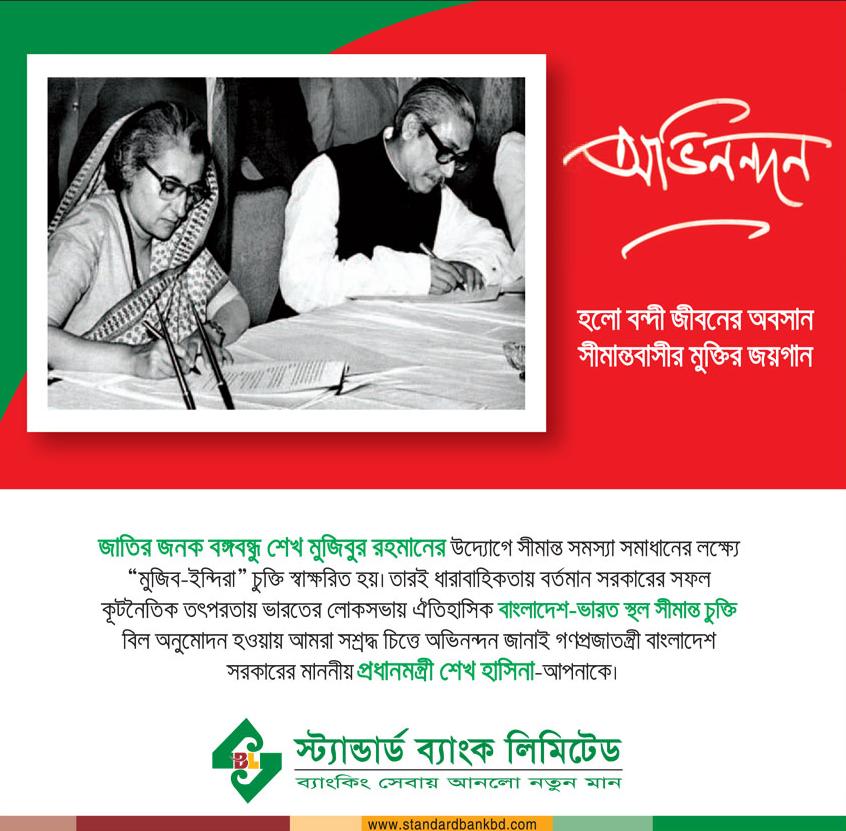 অভিনন্দন

হলো বন্দী জীবনের অবসান
সীমান্তবাসীর মুক্তির জয়গান

জাতির জনক বঙ্গবন্ধু শেখ মুজিবুর রহমানের উদ্যোগে সীমান্ত সমস্যা সমাধানের লক্ষ্যে "মুজিব-ইন্দিরা" চুক্তি স্বাক্ষরিত হয়। তারই ধারাবাহিকতায় বর্তমান সরকারের সফল কূটনৈতিক তৎপরতায় ভারতের লোকসভায় ঐতিহাসিক বাংলাদেশ-ভারত স্থল সীমান্ত চুক্তি বিল অনুমোদন হওয়ায় আমরা সশ্রদ্ধ চিত্তে অভিনন্দন জানাই গণপ্রজাতন্ত্রী বাংলাদেশ সরকারের মাননীয় প্রধানমন্ত্রী শেখ হাসিনা-আপনাকে।

SBL
স্ট্যান্ডার্ড ব্যাংক লিমিটেড
ব্যাংকিং সেবায় আনলো নতুন মান

www.standardbankbd.com